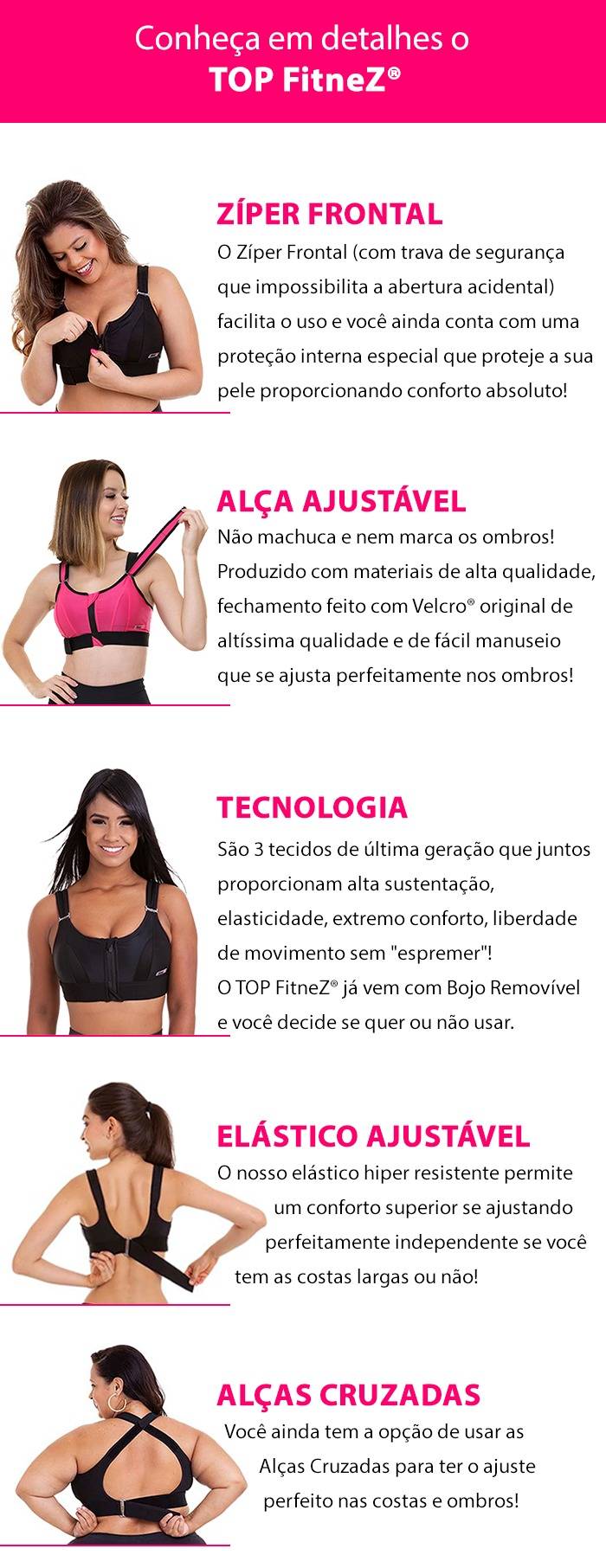 Conheça em detalhes o
TOP FitneZ®

ZÍPER FRONTAL

O Zíper Frontal (com trava de segurança que impossibilita a abertura acidental) facilita o uso e você ainda conta com uma proteção interna especial que proteje a sua pele proporcionando conforto absoluto!

ALÇA AJUSTÁVEL

Não machuca e nem marca os ombros! Produzido com materiais de alta qualidade, fechamento feito com Velcro® original de altíssima qualidade e de fácil manuseio que se ajusta perfeitamente nos ombros!

TECNOLOGIA

São 3 tecidos de última geração que juntos proporcionam alta sustentação, elasticidade, extremo conforto, liberdade de movimento sem "espremer"!
O TOP FitneZ® já vem com Bojo Removível e você decide se quer ou não usar.

ELÁSTICO AJUSTÁVEL

O nosso elástico hiper resistente permite um conforto superior se ajustando perfeitamente independente se você tem as costas largas ou não!

ALÇAS CRUZADAS

Você ainda tem a opção de usar as Alças Cruzadas para ter o ajuste perfeito nas costas e ombros!